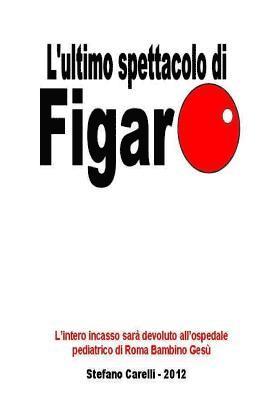 L'ultimo spettacolo di

Figar

L'intero incasso sarà devoluto all'ospedale pediatrico di Roma Bambino Gesù

Stefano Carelli - 2012